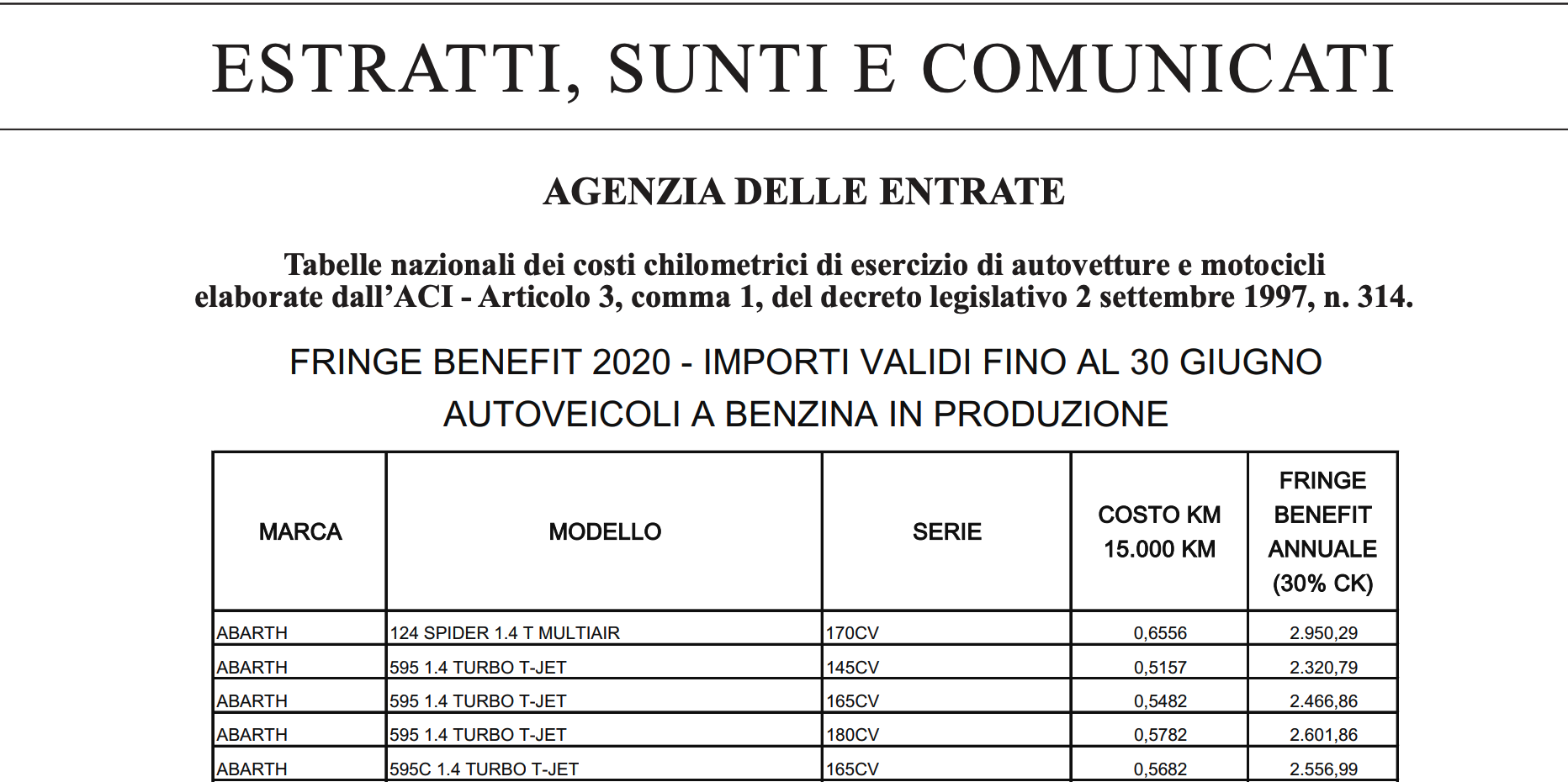 ESTRATTI, SUNTI E COMUNICATI

AGENZIA DELLE ENTRATE

Tabelle nazionali dei costi chilometrici di esercizio di autovetture e motocicli elaborate dall'ACI - Articolo 3, comma 1, del decreto legislativo 2 settembre 1997, n. 314.

FRINGE BENEFIT 2020 - IMPORTI VALIDI FINO AL 30 GIUGNO

AUTOVEICOLI A BENZINA IN PRODUZIONE

| MARCA | MODELLO | SERIE | COSTO KM 15.000 KM | FRINGE BENEFIT ANNUALE (30% CK) |
|---|---|---|---|---|
| ABARTH | 124 SPIDER 1.4 T MULTIAIR | 170CV | 0,6556 | 2.950,29 |
| ABARTH | 595 1.4 TURBO T-JET | 145CV | 0,5157 | 2.320,79 |
| ABARTH | 595 1.4 TURBO T-JET | 165CV | 0,5482 | 2.466,86 |
| ABARTH | 595 1.4 TURBO T-JET | 180CV | 0,5782 | 2.601,86 |
| ABARTH | 595C 1.4 TURBO T-JET | 165CV | 0,5682 | 2.556,99 |